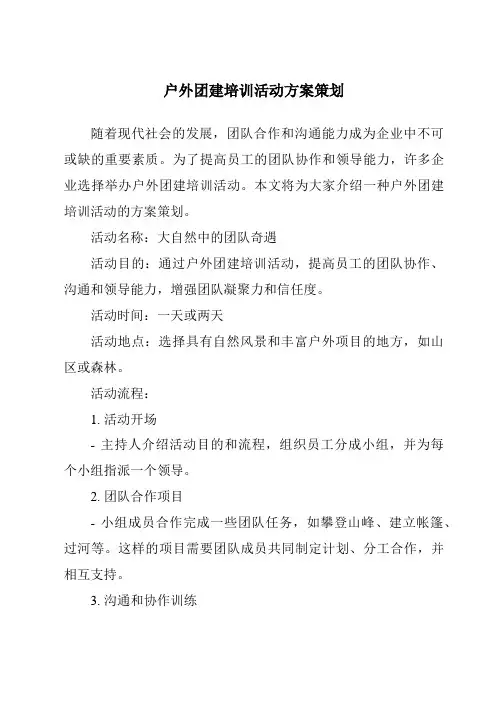 户外团建培训活动方案策划

随着现代社会的发展，团队合作和沟通能力成为企业中不可或缺的重要素质。为了提高员工的团队协作和领导能力，许多企业选择举办户外团建培训活动。本文将为大家介绍一种户外团建培训活动的方案策划。

活动名称：大自然中的团队奇遇

活动目的：通过户外团建培训活动，提高员工的团队协作、沟通和领导能力，增强团队凝聚力和信任度。

活动时间：一天或两天

活动地点：选择具有自然风景和丰富户外项目的地方，如山区或森林。

活动流程：

1. 活动开场

- 主持人介绍活动目的和流程，组织员工分成小组，并为每个小组指派一个领导。

2. 团队合作项目

- 小组成员合作完成一些团队任务，如攀登山峰、建立帐篷、过河等。这样的项目需要团队成员共同制定计划、分工合作，并相互支持。

3. 沟通和协作训练